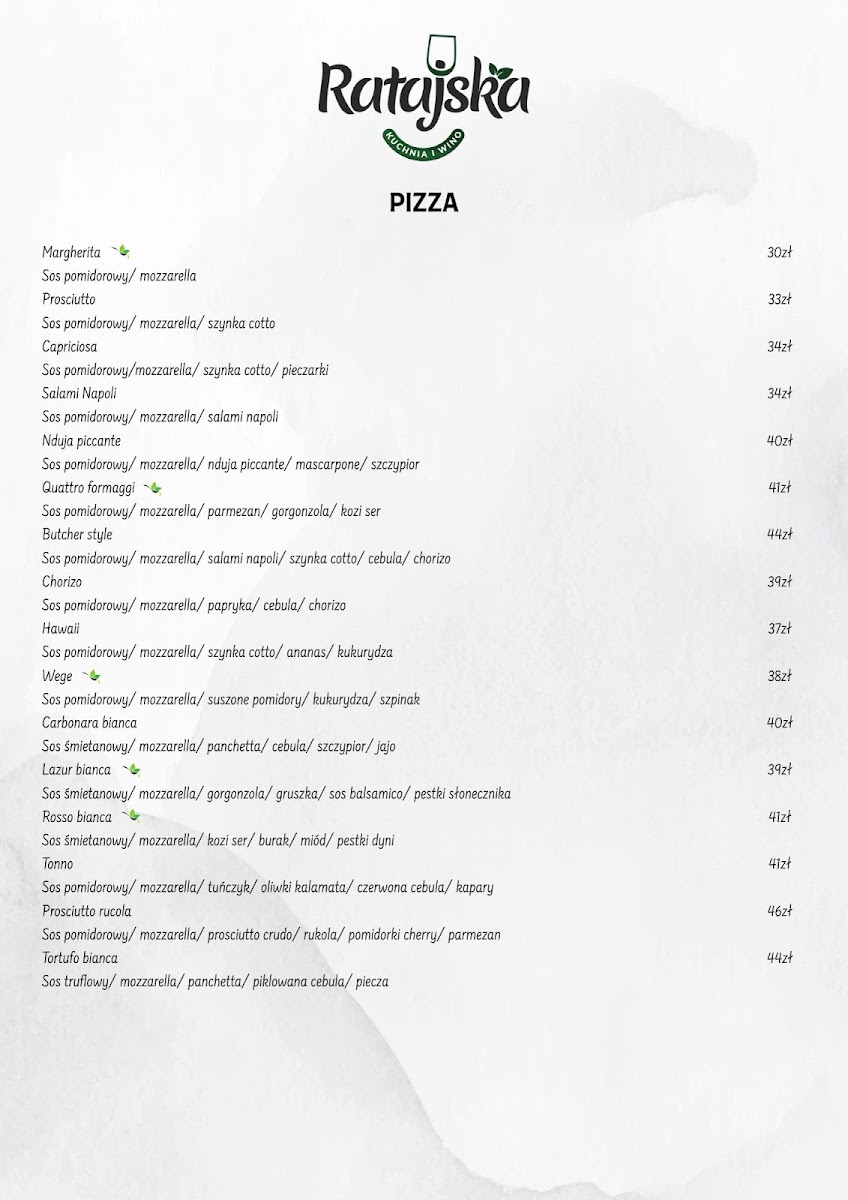 Ratajska
KUCHNIA I WINO

PIZZA

Margherita 30zł
Sos pomidorowy/ mozzarella
Prosciutto 33zł
Sos pomidorowy/ mozzarella/ szynka cotto
Capriciosa 34zł
Sos pomidorowy/mozzarella/ szynka cotto/ pieczarki
Salami Napoli 34zł
Sos pomidorowy/ mozzarella/ salami napoli
Nduja piccante 40zł
Sos pomidorowy/ mozzarella/ nduja piccante/ mascarpone/ szczypior
Quattro formaggi 41zł
Sos pomidorowy/ mozzarella/ parmezan/ gorgonzola/ kozi ser
Butcher style 44zł
Sos pomidorowy/ mozzarella/ salami napoli/ szynka cotto/ cebula/ chorizo
Chorizo 39zł
Sos pomidorowy/ mozzarella/ papryka/ cebula/ chorizo
Hawaii 37zł
Sos pomidorowy/ mozzarella/ szynka cotto/ ananas/ kukurydza
Wege 38zł
Sos pomidorowy/ mozzarella/ suszone pomidory/ kukurydza/ szpinak
Carbonara bianca 40zł
Sos śmietanowy/ mozzarella/ panchetta/ cebula/ szczypior/ jajo
Lazur bianca 39zł
Sos śmietanowy/ mozzarella/ gorgonzola/ gruszka/ sos balsamico/ pestki słonecznika
Rosso bianca 41zł
Sos śmietanowy/ mozzarella/ kozi ser/ burak/ miód/ pestki dyni
Tonno 41zł
Sos pomidorowy/ mozzarella/ tuńczyk/ oliwki kalamata/ czerwona cebula/ kapary
Prosciutto rucola 46zł
Sos pomidorowy/ mozzarella/ prosciutto crudo/ rukola/ pomidorki cherry/ parmezan
Tortufo bianca 44zł
Sos truflowy/ mozzarella/ panchetta/ piklowana cebula/ piecza